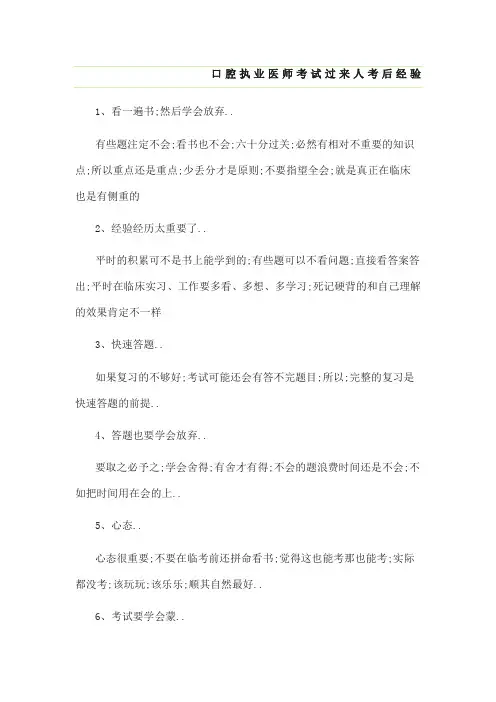 口腔执业医师考试过来人考后经验

1、看一遍书;然后学会放弃..

有些题注定不会;看书也不会;六十分过关;必然有相对不重要的知识点;所以重点还是重点;少丢分才是原则;不要指望全会;就是真正在临床也是有侧重的

2、经验经历太重要了..

平时的积累可不是书上能学到的;有些题可以不看问题;直接看答案答出;平时在临床实习、工作要多看、多想、多学习;死记硬背的和自己理解的效果肯定不一样

3、快速答题..

如果复习的不够好;考试可能还会有答不完题目;所以;完整的复习是快速答题的前提..

4、答题也要学会放弃..

要取之必予之;学会舍得;有舍才有得;不会的题浪费时间还是不会;不如把时间用在会的上..

5、心态..

心态很重要;不要在临考前还拼命看书;觉得这也能考那也能考;实际都没考;该玩玩;该乐乐;顺其自然最好..

6、考试要学会蒙..